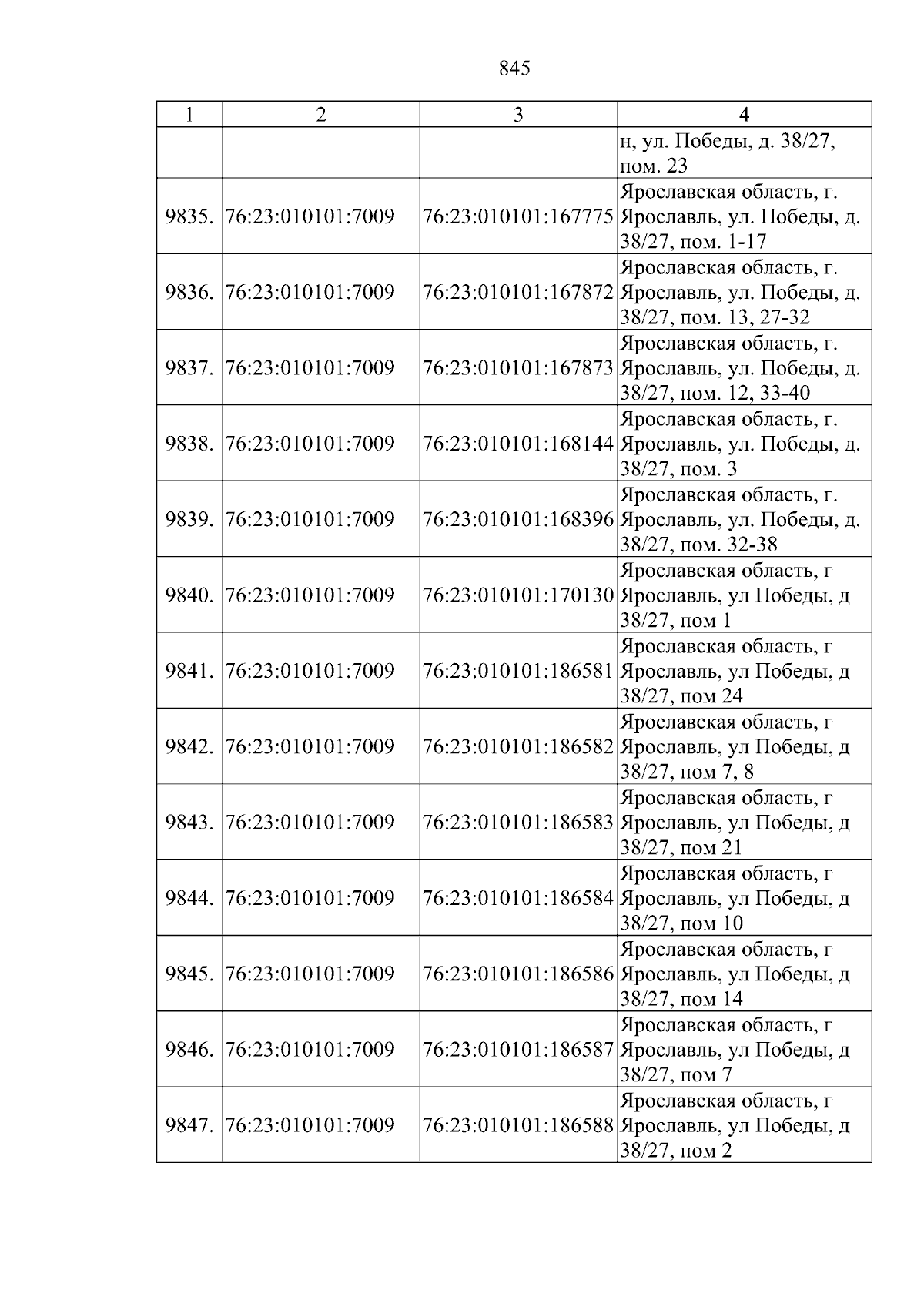 845

| 1 | 2 | 3 | 4 |
|---|---|---|---|
|  |  |  | н, ул. Победы, д. 38/27, пом. 23 |
| 9835. | 76:23:010101:7009 | 76:23:010101:167775 | Ярославская область, г. Ярославль, ул. Победы, д. 38/27, пом. 1-17 |
| 9836. | 76:23:010101:7009 | 76:23:010101:167872 | Ярославская область, г. Ярославль, ул. Победы, д. 38/27, пом. 13, 27-32 |
| 9837. | 76:23:010101:7009 | 76:23:010101:167873 | Ярославская область, г. Ярославль, ул. Победы, д. 38/27, пом. 12, 33-40 |
| 9838. | 76:23:010101:7009 | 76:23:010101:168144 | Ярославская область, г. Ярославль, ул. Победы, д. 38/27, пом. 3 |
| 9839. | 76:23:010101:7009 | 76:23:010101:168396 | Ярославская область, г. Ярославль, ул. Победы, д. 38/27, пом. 32-38 |
| 9840. | 76:23:010101:7009 | 76:23:010101:170130 | Ярославская область, г Ярославль, ул Победы, д 38/27, пом 1 |
| 9841. | 76:23:010101:7009 | 76:23:010101:186581 | Ярославская область, г Ярославль, ул Победы, д 38/27, пом 24 |
| 9842. | 76:23:010101:7009 | 76:23:010101:186582 | Ярославская область, г Ярославль, ул Победы, д 38/27, пом 7, 8 |
| 9843. | 76:23:010101:7009 | 76:23:010101:186583 | Ярославская область, г Ярославль, ул Победы, д 38/27, пом 21 |
| 9844. | 76:23:010101:7009 | 76:23:010101:186584 | Ярославская область, г Ярославль, ул Победы, д 38/27, пом 10 |
| 9845. | 76:23:010101:7009 | 76:23:010101:186586 | Ярославская область, г Ярославль, ул Победы, д 38/27, пом 14 |
| 9846. | 76:23:010101:7009 | 76:23:010101:186587 | Ярославская область, г Ярославль, ул Победы, д 38/27, пом 7 |
| 9847. | 76:23:010101:7009 | 76:23:010101:186588 | Ярославская область, г Ярославль, ул Победы, д 38/27, пом 2 |